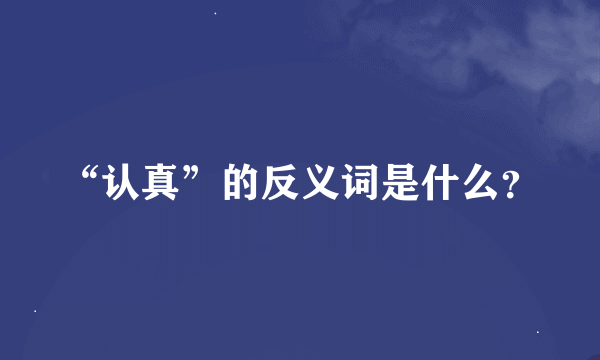 “认真”的反义词是什么?